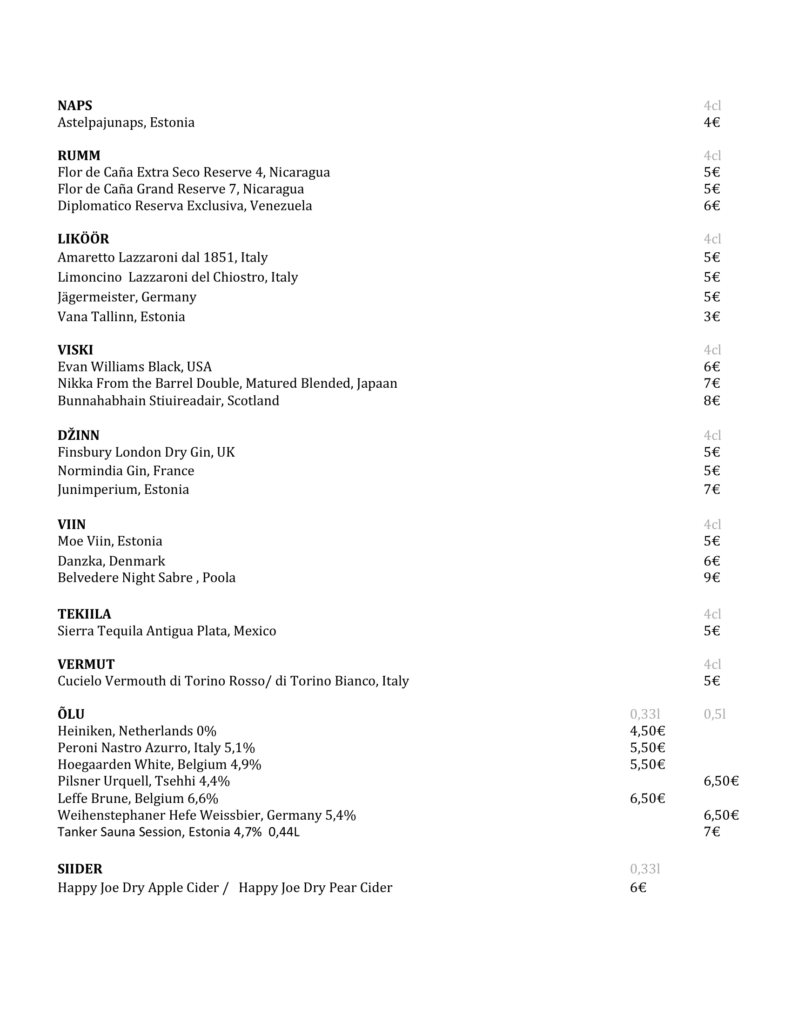 | NAPS | 4cl |
|---|---|
| Astelpajunaps, Estonia | 4€ |

| RUMM | 4cl |
|---|---|
| Flor de Caña Extra Seco Reserve 4, Nicaragua | 5€ |
| Flor de Caña Grand Reserve 7, Nicaragua | 5€ |
| Diplomatico Reserva Exclusiva, Venezuela | 6€ |

| LIKÖÖR | 4cl |
|---|---|
| Amaretto Lazzaroni dal 1851, Italy | 5€ |
| Limoncino Lazzaroni del Chiostro, Italy | 5€ |
| Jägermeister, Germany | 5€ |
| Vana Tallinn, Estonia | 3€ |

| VISKI | 4cl |
|---|---|
| Evan Williams Black, USA | 6€ |
| Nikka From the Barrel Double, Matured Blended, Japaan | 7€ |
| Bunnahabhain Stiuireadair, Scotland | 8€ |

| DŽINN | 4cl |
|---|---|
| Finsbury London Dry Gin, UK | 5€ |
| Normindia Gin, France | 5€ |
| Junimperium, Estonia | 7€ |

| VIIN | 4cl |
|---|---|
| Moe Viin, Estonia | 5€ |
| Danzka, Denmark | 6€ |
| Belvedere Night Sabre , Poola | 9€ |

| TEKIILA | 4cl |
|---|---|
| Sierra Tequila Antigua Plata, Mexico | 5€ |

| VERMUT | 4cl |
|---|---|
| Cucielo Vermouth di Torino Rosso/ di Torino Bianco, Italy | 5€ |

| ÕLU | 0,33l | 0,5l |
|---|---|---|
| Heiniken, Netherlands 0% | 4,50€ | |
| Peroni Nastro Azurro, Italy 5,1% | 5,50€ | |
| Hoegaarden White, Belgium 4,9% | 5,50€ | |
| Pilsner Urquell, Tsehhi 4,4% | | 6,50€ |
| Leffe Brune, Belgium 6,6% | 6,50€ | |
| Weihenstephaner Hefe Weissbier, Germany 5,4% | | 6,50€ |
| Tanker Sauna Session, Estonia 4,7% 0,44L | | 7€ |

| SIIDER | 0,33l |
|---|---|
| Happy Joe Dry Apple Cider / Happy Joe Dry Pear Cider | 6€ |